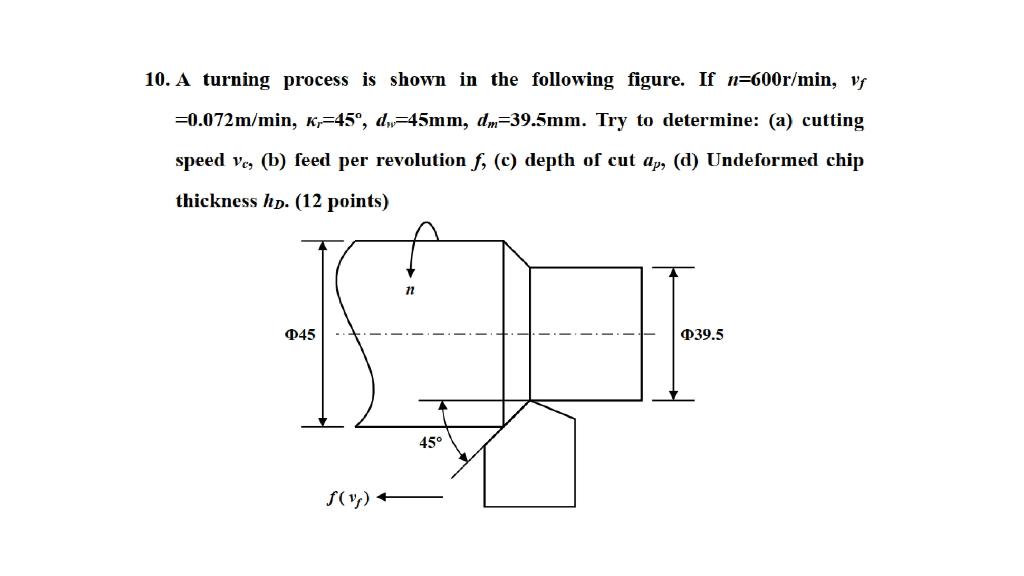 10. A turning process is shown in the following figure. If $n$=600r/min, $v_f$ =0.072m/min, $\kappa_r$=45°, $d_w$=45mm, $d_m$=39.5mm. Try to determine: (a) cutting speed $v_c$, (b) feed per revolution $f$, (c) depth of cut $a_p$, (d) Undeformed chip thickness $h_D$. (12 points)

$n$

Φ45

Φ39.5

45°

$f(v_f)$